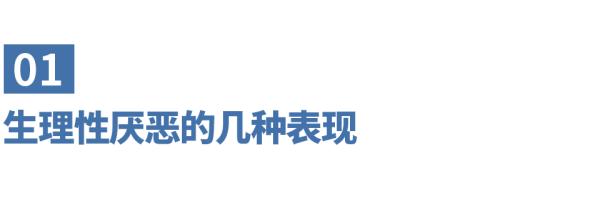 01

生理性厌恶的几种表现